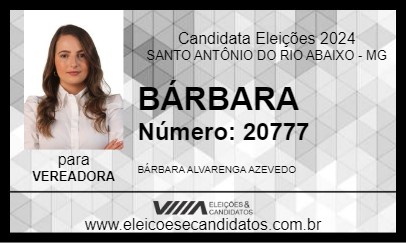 Candidata Eleições 2024
SANTO ANTÔNIO DO RIO ABAIXO - MG

BÁRBARA
Número: 20777

para
VEREADORA

BÁRBARA ALVARENGA AZEVEDO

ELEIÇÕES & CANDIDATOS

www.eleicoesecandidatos.com.br